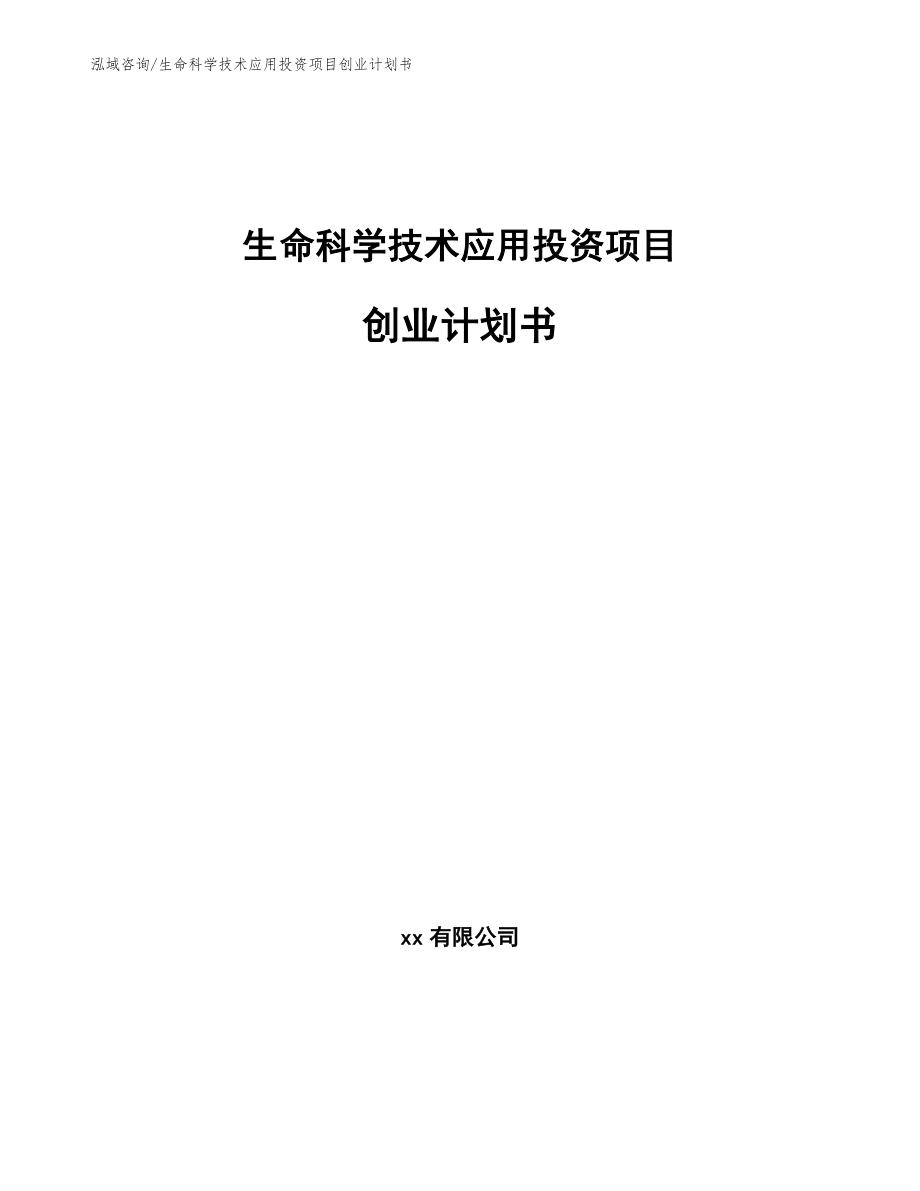 泓域咨询/生命科学技术应用投资项目创业计划书

生命科学技术应用投资项目

创业计划书

xx 有限公司